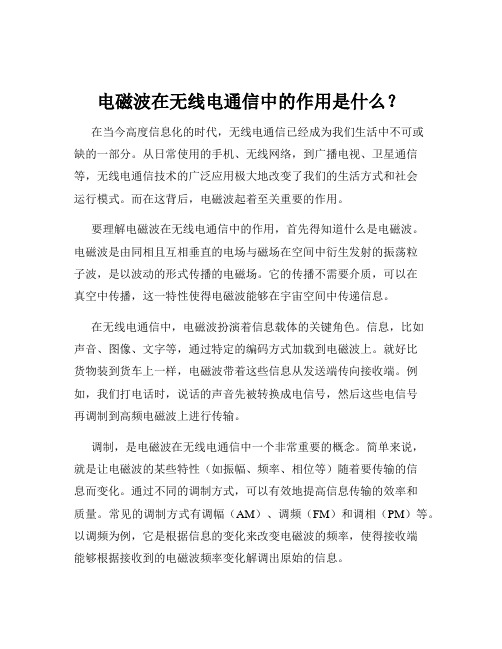 电磁波在无线电通信中的作用是什么？

在当今高度信息化的时代，无线电通信已经成为我们生活中不可或缺的一部分。从日常使用的手机、无线网络，到广播电视、卫星通信等，无线电通信技术的广泛应用极大地改变了我们的生活方式和社会运行模式。而在这背后，电磁波起着至关重要的作用。

要理解电磁波在无线电通信中的作用，首先得知道什么是电磁波。电磁波是由同相且互相垂直的电场与磁场在空间中衍生发射的振荡粒子波，是以波动的形式传播的电磁场。它的传播不需要介质，可以在真空中传播，这一特性使得电磁波能够在宇宙空间中传递信息。

在无线电通信中，电磁波扮演着信息载体的关键角色。信息，比如声音、图像、文字等，通过特定的编码方式加载到电磁波上。就好比货物装到货车上一样，电磁波带着这些信息从发送端传向接收端。例如，我们打电话时，说话的声音先被转换成电信号，然后这些电信号再调制到高频电磁波上进行传输。

调制，是电磁波在无线电通信中一个非常重要的概念。简单来说，就是让电磁波的某些特性（如振幅、频率、相位等）随着要传输的信息而变化。通过不同的调制方式，可以有效地提高信息传输的效率和质量。常见的调制方式有调幅（AM）、调频（FM）和调相（PM）等。以调频为例，它是根据信息的变化来改变电磁波的频率，使得接收端能够根据接收到的电磁波频率变化解调出原始的信息。